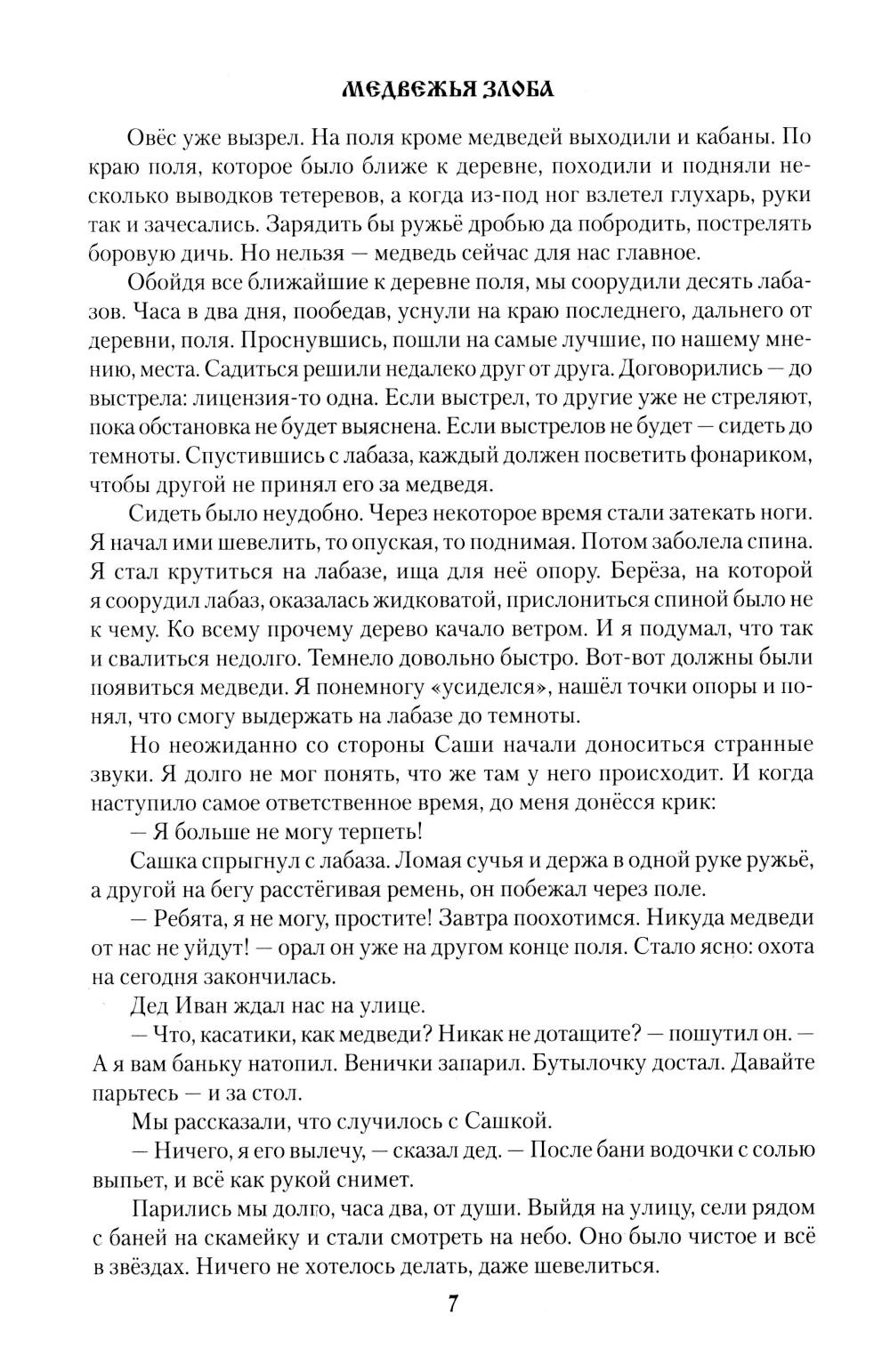 МЕДВЕЖЬЯ ЗЛОБА

Овёс уже вызрел. На поля кроме медведей выходили и кабаны. По краю поля, которое было ближе к деревне, походили и подняли несколько выводков тетеревов, а когда из-под ног взлетел глухарь, руки так и зачесались. Зарядить бы ружьё дробью да побродить, пострелять боровую дичь. Но нельзя — медведь сейчас для нас главное.

Обойдя все ближайшие к деревне поля, мы соорудили десять лабазов. Часа в два дня, пообедав, уснули на краю последнего, дальнего от деревни, поля. Проснувшись, пошли на самые лучшие, по нашему мнению, места. Садиться решили недалеко друг от друга. Договорились — до выстрела: лицензия-то одна. Если выстрел, то другие уже не стреляют, пока обстановка не будет выяснена. Если выстрелов не будет — сидеть до темноты. Спустившись с лабаза, каждый должен посветить фонариком, чтобы другой не принял его за медведя.

Сидеть было неудобно. Через некоторое время стали затекать ноги. Я начал ими шевелить, то опуская, то поднимая. Потом заболела спина. Я стал крутиться на лабазе, ища для неё опору. Берёза, на которой я соорудил лабаз, оказалась жидковатой, прислониться спиной было не к чему. Ко всему прочему дерево качало ветром. И я подумал, что так и свалиться недолго. Темнело довольно быстро. Вот-вот должны были появиться медведи. Я понемногу «усиделся», нашёл точки опоры и понял, что смогу выдержать на лабазе до темноты.

Но неожиданно со стороны Саши начали доноситься странные звуки. Я долго не мог понять, что же там у него происходит. И когда наступило самое ответственное время, до меня донёсся крик:

— Я больше не могу терпеть!

Сашка спрыгнул с лабаза. Ломая сучья и держа в одной руке ружьё, а другой на бегу расстёгивая ремень, он побежал через поле.

— Ребята, я не могу, простите! Завтра поохотимся. Никуда медведи от нас не уйдут! — орал он уже на другом конце поля. Стало ясно: охота на сегодня закончилась.

Дед Иван ждал нас на улице.

— Что, касатики, как медведи? Никак не дотащите? — пошутил он. — А я вам баньку натопил. Венички запарил. Бутылочку достал. Давайте парьтесь — и за стол.

Мы рассказали, что случилось с Сашкой.

— Ничего, я его вылечу, — сказал дед. — После бани водочки с солью выпьет, и всё как рукой снимет.

Парились мы долго, часа два, от души. Выйдя на улицу, сели рядом с баней на скамейку и стали смотреть на небо. Оно было чистое и всё в звёздах. Ничего не хотелось делать, даже шевелиться.

7